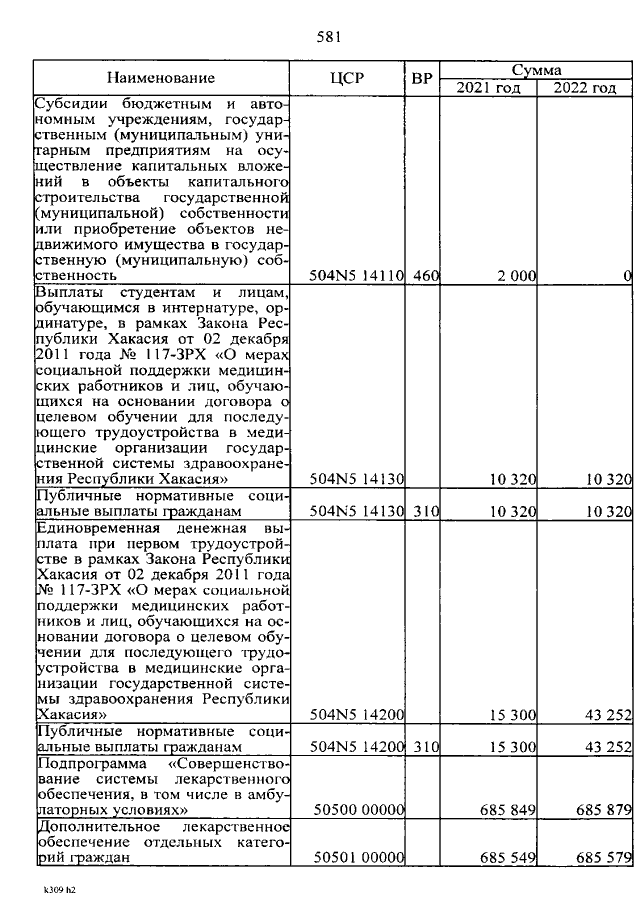 581

| Наименование | ЦСР | ВР | Сумма |  |
|---|---|---|---|---|
|  |  |  | 2021 год | 2022 год |
| Субсидии бюджетным и автономным учреждениям, государственным (муниципальным) унитарным предприятиям на осуществление капитальных вложений в объекты капитального строительства государственной (муниципальной) собственности или приобретение объектов недвижимого имущества в государственную (муниципальную) собственность | 504N5 14110 | 460 | 2 000 | 0 |
| Выплаты студентам и лицам, обучающимся в интернатуре, ординатуре, в рамках Закона Республики Хакасия от 02 декабря 2011 года № 117-ЗРХ «О мерах социальной поддержки медицинских работников и лиц, обучающихся на основании договора о целевом обучении для последующего трудоустройства в медицинские организации государственной системы здравоохранения Республики Хакасия» | 504N5 14130 |  | 10 320 | 10 320 |
| Публичные нормативные социальные выплаты гражданам | 504N5 14130 | 310 | 10 320 | 10 320 |
| Единовременная денежная выплата при первом трудоустройстве в рамках Закона Республики Хакасия от 02 декабря 2011 года № 117-ЗРХ «О мерах социальной поддержки медицинских работников и лиц, обучающихся на основании договора о целевом обучении для последующего трудоустройства в медицинские организации государственной системы здравоохранения Республики Хакасия» | 504N5 14200 |  | 15 300 | 43 252 |
| Публичные нормативные социальные выплаты гражданам | 504N5 14200 | 310 | 15 300 | 43 252 |
| Подпрограмма «Совершенствование системы лекарственного обеспечения, в том числе в амбулаторных условиях» | 50500 00000 |  | 685 849 | 685 879 |
| Дополнительное лекарственное обеспечение отдельных категорий граждан | 50501 00000 |  | 685 549 | 685 579 |

k309 h2